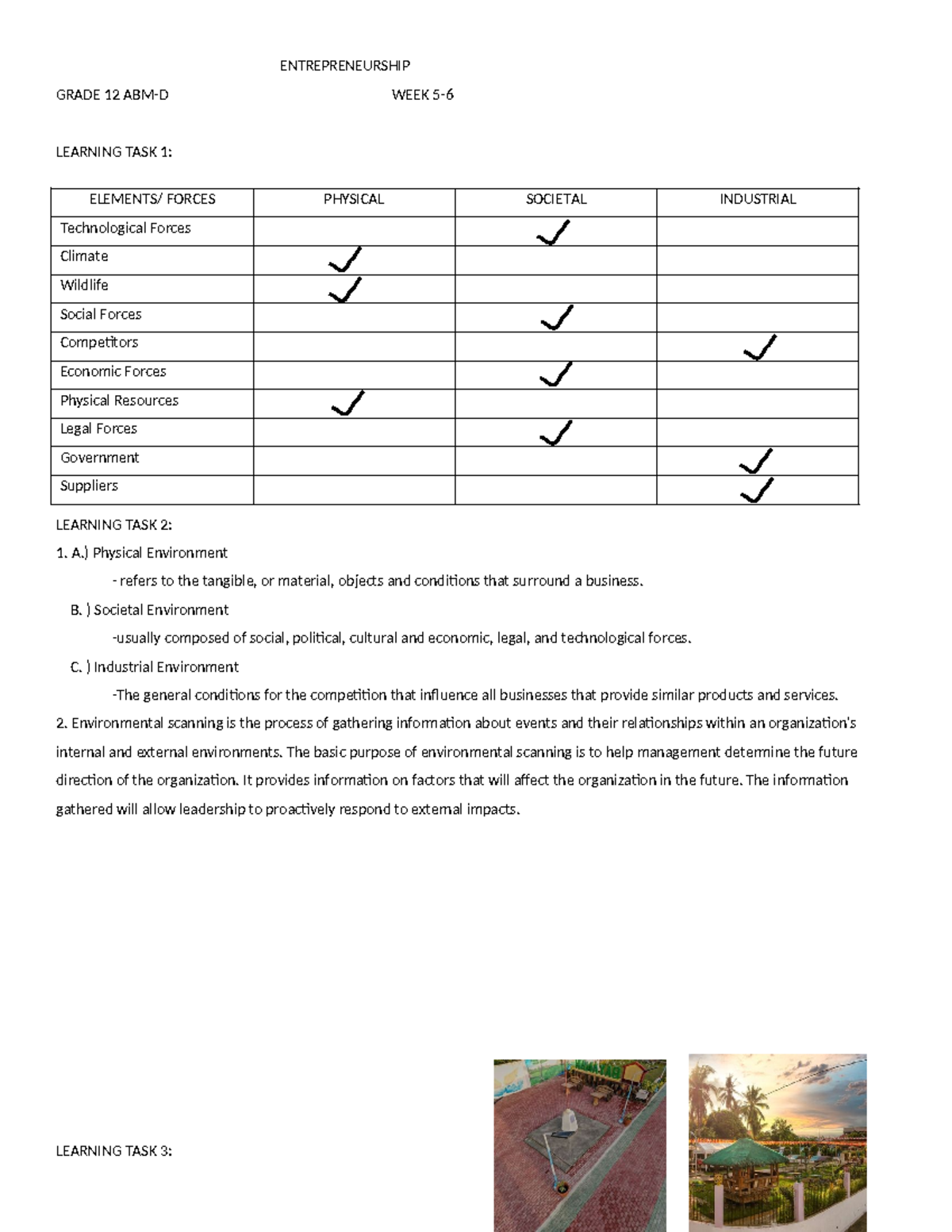 ENTREPRENEURSHIP

GRADE 12 ABM-D WEEK 5-6

LEARNING TASK 1:

| ELEMENTS/ FORCES | PHYSICAL | SOCIETAL | INDUSTRIAL |
|---|---|---|---|
| Technological Forces |  | ✓ |  |
| Climate | ✓ |  |  |
| Wildlife | ✓ |  |  |
| Social Forces |  | ✓ |  |
| Competitors |  |  | ✓ |
| Economic Forces |  | ✓ |  |
| Physical Resources | ✓ |  |  |
| Legal Forces |  | ✓ |  |
| Government |  |  | ✓ |
| Suppliers |  |  | ✓ |

LEARNING TASK 2:

1. A.) Physical Environment

- refers to the tangible, or material, objects and conditions that surround a business.

B. ) Societal Environment

-usually composed of social, political, cultural and economic, legal, and technological forces.

C. ) Industrial Environment

-The general conditions for the competition that influence all businesses that provide similar products and services.

2. Environmental scanning is the process of gathering information about events and their relationships within an organization's internal and external environments. The basic purpose of environmental scanning is to help management determine the future direction of the organization. It provides information on factors that will affect the organization in the future. The information gathered will allow leadership to proactively respond to external impacts.

LEARNING TASK 3: